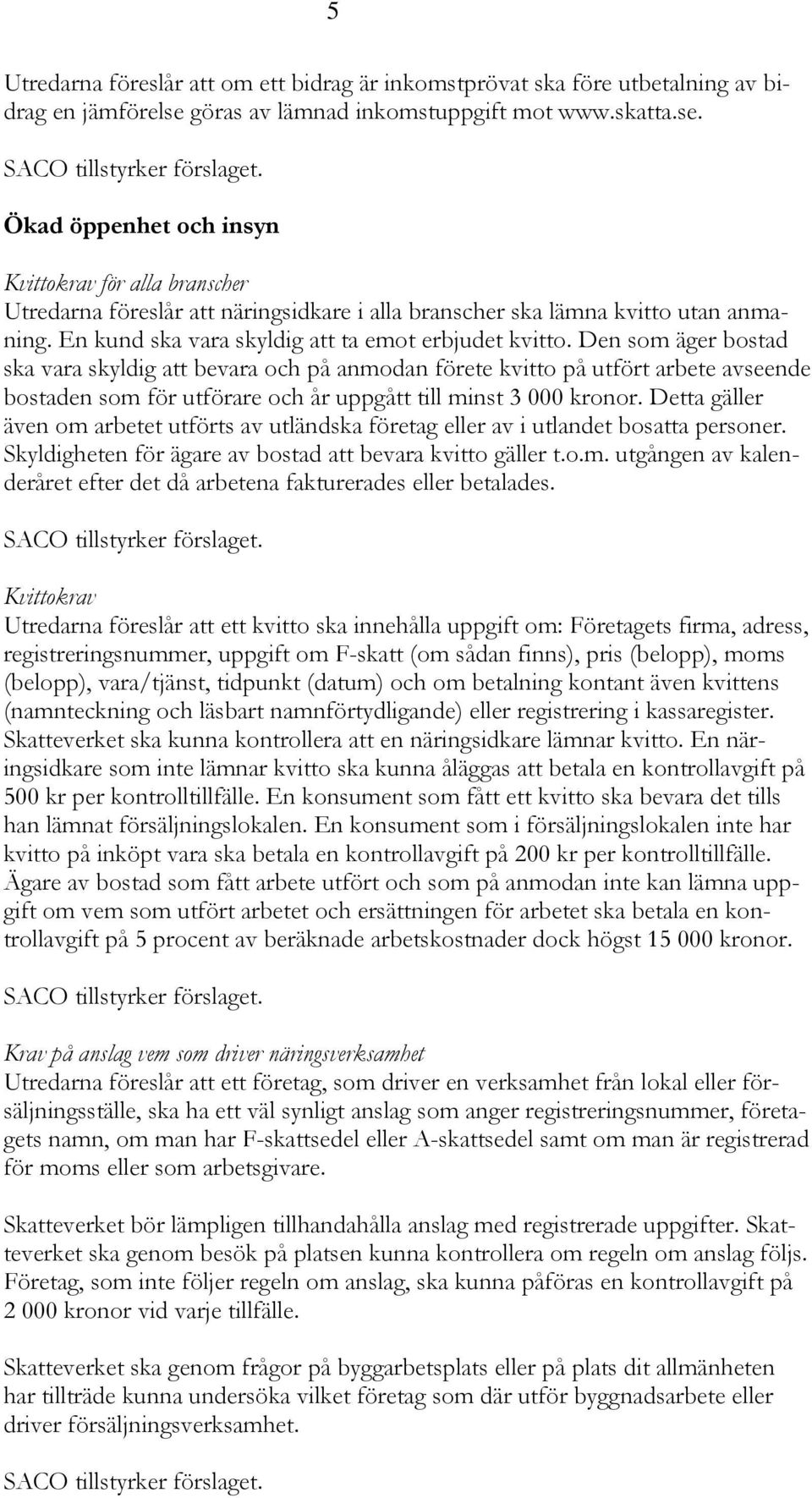 5

Utredarna föreslår att om ett bidrag är inkomstprövat ska före utbetalning av bidrag en jämförelse göras av lämnad inkomstuppgift mot www.skatta.se.

SACO tillstyrker förslaget.

Ökad öppenhet och insyn

Kvittokrav för alla branscher
Utredarna föreslår att näringsidkare i alla branscher ska lämna kvitto utan anmaning. En kund ska vara skyldig att ta emot erbjudet kvitto. Den som äger bostad ska vara skyldig att bevara och på anmodan förete kvitto på utfört arbete avseende bostaden som för utförare och år uppgått till minst 3 000 kronor. Detta gäller även om arbetet utförts av utländska företag eller av i utlandet bosatta personer. Skyldigheten för ägare av bostad att bevara kvitto gäller t.o.m. utgången av kalenderåret efter det då arbetena fakturerades eller betalades.

SACO tillstyrker förslaget.

Kvittokrav
Utredarna föreslår att ett kvitto ska innehålla uppgift om: Företagets firma, adress, registreringsnummer, uppgift om F-skatt (om sådan finns), pris (belopp), moms (belopp), vara/tjänst, tidpunkt (datum) och om betalning kontant även kvittens (namnteckning och läsbart namnförtydligande) eller registrering i kassaregister. Skatteverket ska kunna kontrollera att en näringsidkare lämnar kvitto. En näringsidkare som inte lämnar kvitto ska kunna åläggas att betala en kontrollavgift på 500 kr per kontrolltillfälle. En konsument som fått ett kvitto ska bevara det tills han lämnat försäljningslokalen. En konsument som i försäljningslokalen inte har kvitto på inköpt vara ska betala en kontrollavgift på 200 kr per kontrolltillfälle. Ägare av bostad som fått arbete utfört och som på anmodan inte kan lämna uppgift om vem som utfört arbetet och ersättningen för arbetet ska betala en kontrollavgift på 5 procent av beräknade arbetskostnader dock högst 15 000 kronor.

SACO tillstyrker förslaget.

Krav på anslag vem som driver näringsverksamhet
Utredarna föreslår att ett företag, som driver en verksamhet från lokal eller försäljningsställe, ska ha ett väl synligt anslag som anger registreringsnummer, företagets namn, om man har F-skattsedel eller A-skattsedel samt om man är registrerad för moms eller som arbetsgivare.

Skatteverket bör lämpligen tillhandahålla anslag med registrerade uppgifter. Skatteverket ska genom besök på platsen kunna kontrollera om regeln om anslag följs. Företag, som inte följer regeln om anslag, ska kunna påföras en kontrollavgift på 2 000 kronor vid varje tillfälle.

Skatteverket ska genom frågor på byggarbetsplats eller på plats dit allmänheten har tillträde kunna undersöka vilket företag som där utför byggnadsarbete eller driver försäljningsverksamhet.

SACO tillstyrker förslaget.